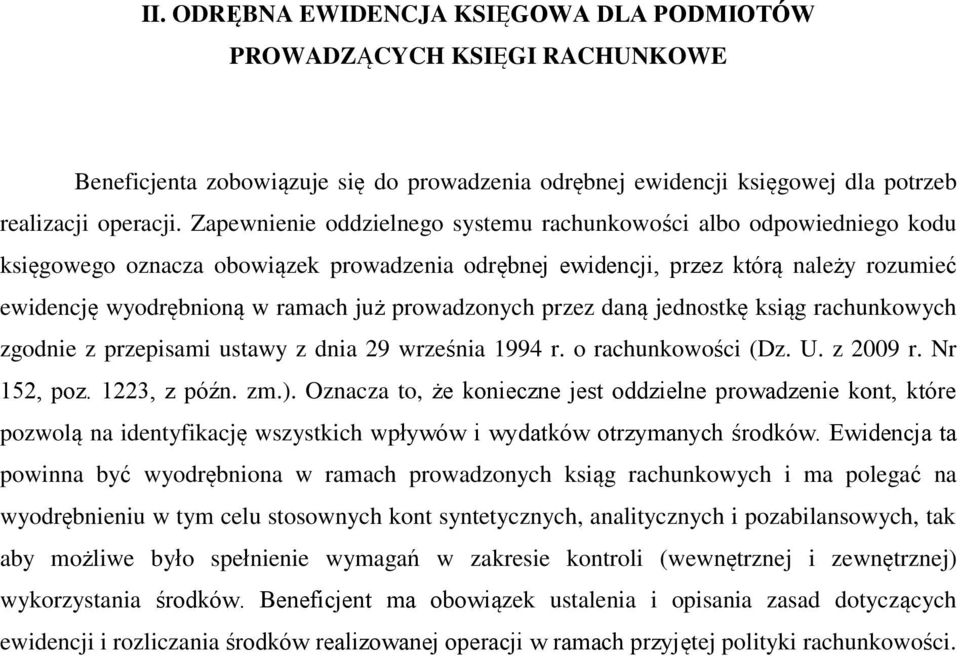 II. ODRĘBNA EWIDENCJA KSIĘGOWA DLA PODMIOTÓW PROWADZĄCYCH KSIĘGI RACHUNKOWE

Beneficjenta zobowiązuje się do prowadzenia odrębnej ewidencji księgowej dla potrzeb realizacji operacji. Zapewnienie oddzielnego systemu rachunkowości albo odpowiedniego kodu księgowego oznacza obowiązek prowadzenia odrębnej ewidencji, przez którą należy rozumieć ewidencję wyodrębnioną w ramach już prowadzonych przez daną jednostkę ksiąg rachunkowych zgodnie z przepisami ustawy z dnia 29 września 1994 r. o rachunkowości (Dz. U. z 2009 r. Nr 152, poz. 1223, z późn. zm.). Oznacza to, że konieczne jest oddzielne prowadzenie kont, które pozwolą na identyfikację wszystkich wpływów i wydatków otrzymanych środków. Ewidencja ta powinna być wyodrębniona w ramach prowadzonych ksiąg rachunkowych i ma polegać na wyodrębnieniu w tym celu stosownych kont syntetycznych, analitycznych i pozabilansowych, tak aby możliwe było spełnienie wymagań w zakresie kontroli (wewnętrznej i zewnętrznej) wykorzystania środków. Beneficjent ma obowiązek ustalenia i opisania zasad dotyczących ewidencji i rozliczania środków realizowanej operacji w ramach przyjętej polityki rachunkowości.